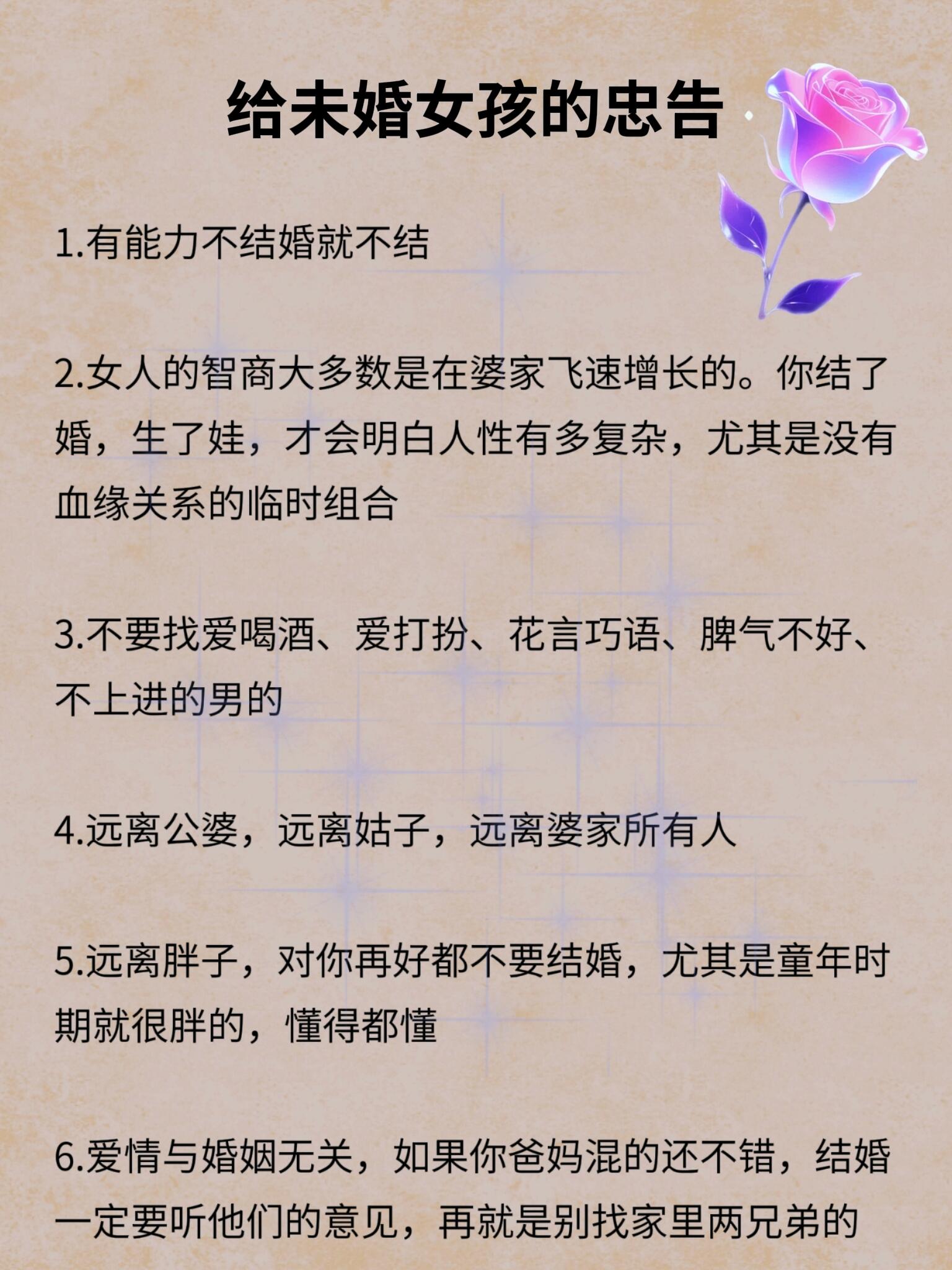 给未婚女孩的忠告

1.有能力不结婚就不结

2.女人的智商大多数是在婆家飞速增长的。你结了婚，生了娃，才会明白人性有多复杂，尤其是没有血缘关系的临时组合

3.不要找爱喝酒、爱打扮、花言巧语、脾气不好、不上进的男的

4.远离公婆，远离姑子，远离婆家所有人

5.远离胖子，对你再好都不要结婚，尤其是童年时期就很胖的，懂得都懂

6.爱情与婚姻无关，如果你爸妈混的还不错，结婚一定要听他们的意见，再就是别找家里两兄弟的